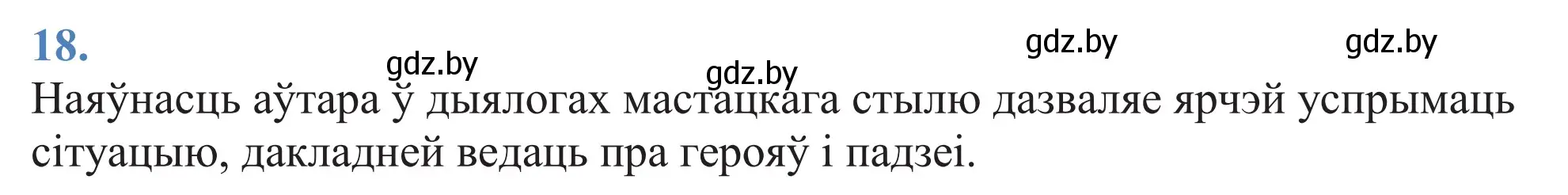 18.

gdz.by gdz.by gdz.by gdz.by

Наяўнасць аўтара ў дыялогах мастацкага стылю дазваляе ярчэй успрымаць сітуацыю, дакладней ведаць пра герояў і падзеі.